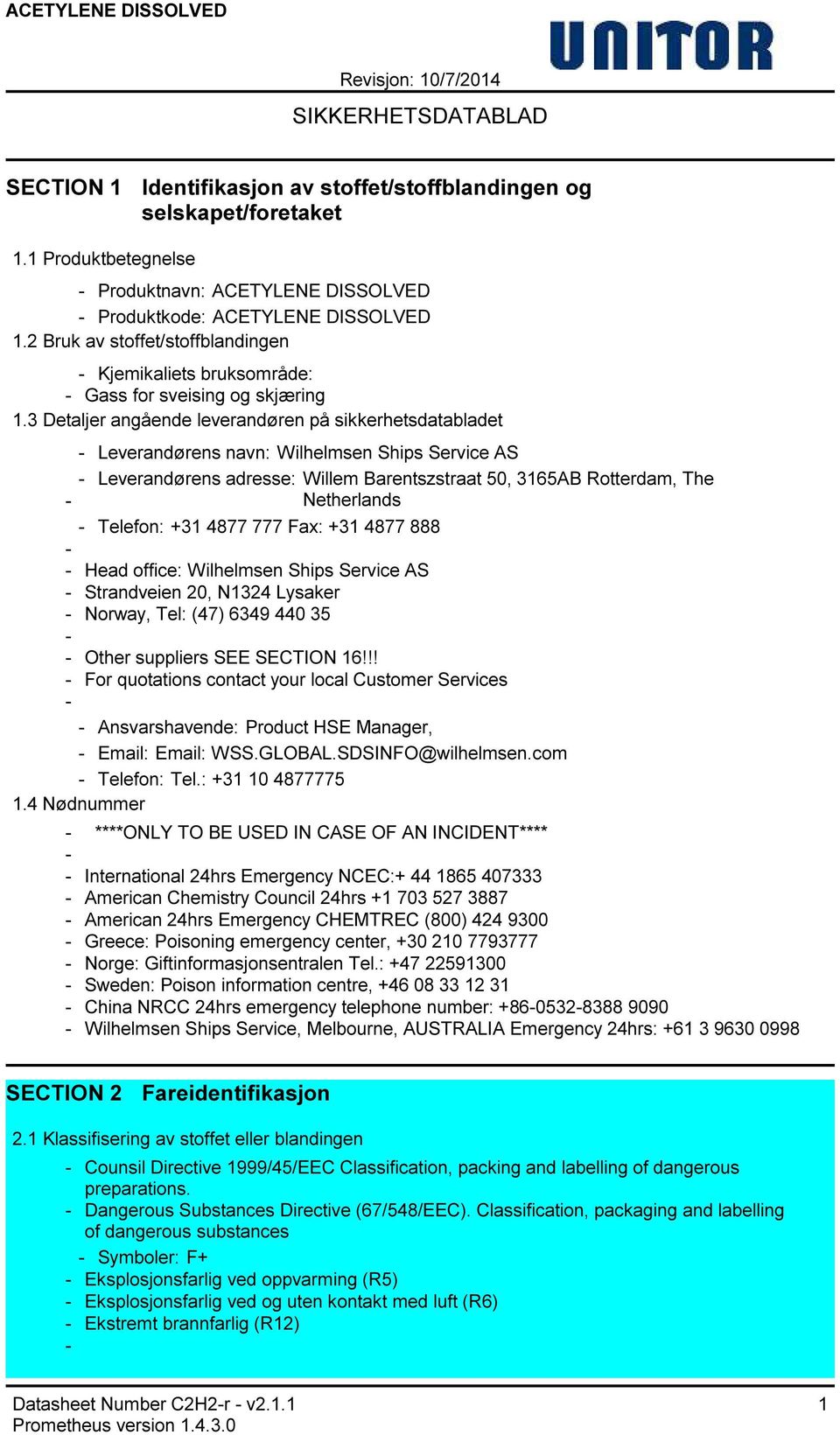 ACETYLENE DISSOLVED

UNITOR

Revisjon: 10/7/2014

SIKKERHETSDATABLAD

SECTION 1 Identifikasjon av stoffet/stoffblandingen og selskapet/foretaket

1.1 Produktbetegnelse

- Produktnavn: ACETYLENE DISSOLVED
- Produktkode: ACETYLENE DISSOLVED

1.2 Bruk av stoffet/stoffblandingen

- Kjemikaliets bruksområde:
- Gass for sveising og skjæring

1.3 Detaljer angående leverandøren på sikkerhetsdatabladet

- Leverandørens navn: Wilhelmsen Ships Service AS
- Leverandørens adresse: Willem Barentszstraat 50, 3165AB Rotterdam, The
- Netherlands
- Telefon: +31 4877 777 Fax: +31 4877 888
-
- Head office: Wilhelmsen Ships Service AS
- Strandveien 20, N1324 Lysaker
- Norway, Tel: (47) 6349 440 35
-
- Other suppliers SEE SECTION 16!!!
- For quotations contact your local Customer Services
-
- Ansvarshavende: Product HSE Manager,
- Email: Email: WSS.GLOBAL.SDSINFO@wilhelmsen.com
- Telefon: Tel.: +31 10 4877775

1.4 Nødnummer

- ****ONLY TO BE USED IN CASE OF AN INCIDENT****
-
- International 24hrs Emergency NCEC:+ 44 1865 407333
- American Chemistry Council 24hrs +1 703 527 3887
- American 24hrs Emergency CHEMTREC (800) 424 9300
- Greece: Poisoning emergency center, +30 210 7793777
- Norge: Giftinformasjonsentralen Tel.: +47 22591300
- Sweden: Poison information centre, +46 08 33 12 31
- China NRCC 24hrs emergency telephone number: +86-0532-8388 9090
- Wilhelmsen Ships Service, Melbourne, AUSTRALIA Emergency 24hrs: +61 3 9630 0998

SECTION 2 Fareidentifikasjon

2.1 Klassifisering av stoffet eller blandingen

- Counsil Directive 1999/45/EEC Classification, packing and labelling of dangerous preparations.
- Dangerous Substances Directive (67/548/EEC). Classification, packaging and labelling of dangerous substances
- Symboler: F+
- Eksplosjonsfarlig ved oppvarming (R5)
- Eksplosjonsfarlig ved og uten kontakt med luft (R6)
- Ekstremt brannfarlig (R12)
-

Datasheet Number C2H2-r - v2.1.1
Prometheus version 1.4.3.0

1